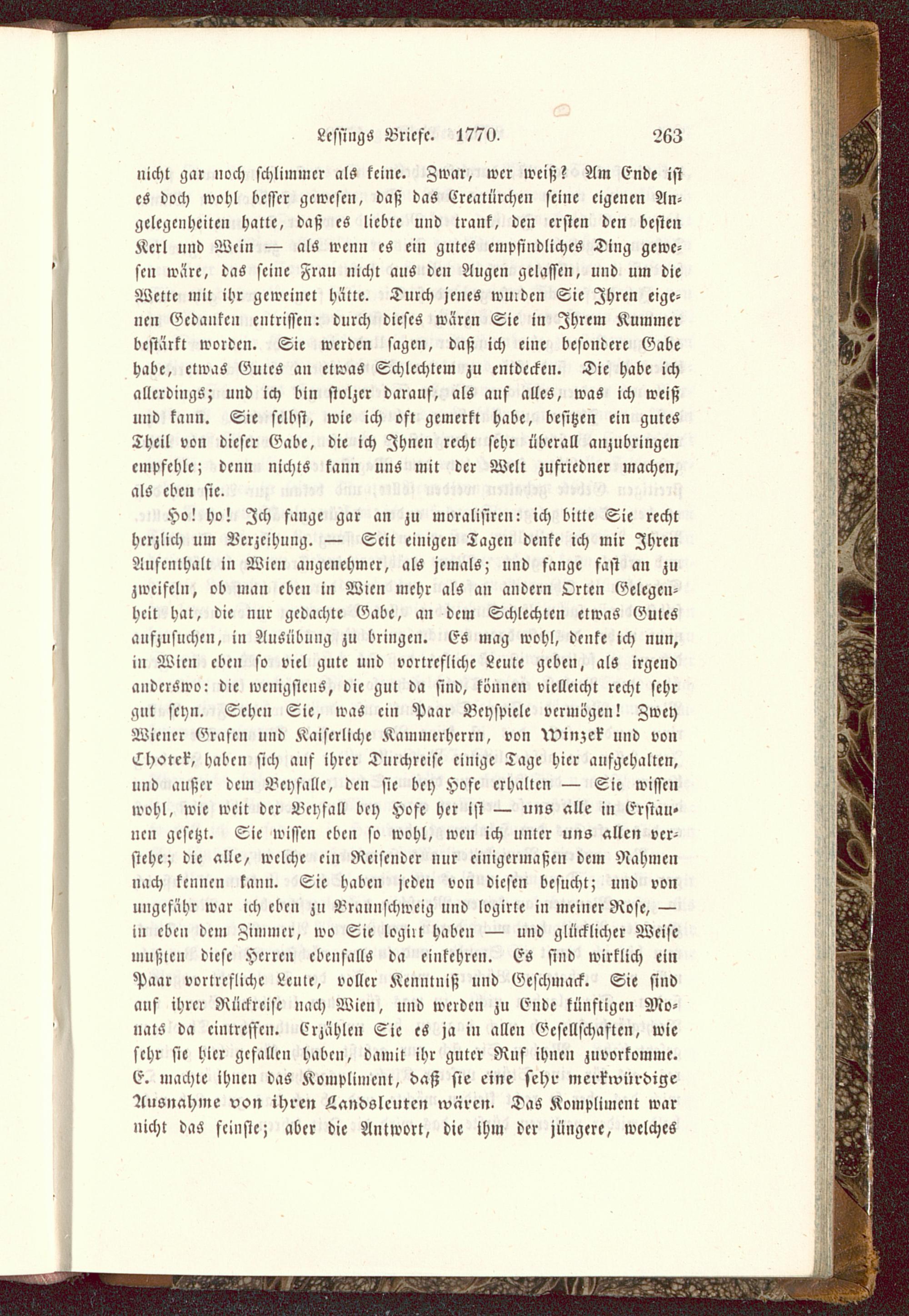 Lessings Briefe. 1770. 263

nicht gar noch schlimmer als keine. Zwar, wer weiß? Am Ende ist es doch wohl besser gewesen, daß das Creatürchen seine eigenen Angelegenheiten hatte, daß es liebte und trank, den ersten den besten Kerl und Wein — als wenn es ein gutes empfindliches Ding gewesen wäre, das seine Frau nicht aus den Augen gelassen, und um die Wette mit ihr geweinet hätte. Durch jenes wurden Sie Ihren eigenen Gedanken entrissen: durch dieses wären Sie in Ihrem Kummer bestärkt worden. Sie werden sagen, daß ich eine besondere Gabe habe, etwas Gutes an etwas Schlechtem zu entdecken. Die habe ich allerdings; und ich bin stolzer darauf, als auf alles, was ich weiß und kann. Sie selbst, wie ich oft gemerkt habe, besitzen ein gutes Theil von dieser Gabe, die ich Ihnen recht sehr überall anzubringen empfehle; denn nichts kann uns mit der Welt zufriedner machen, als eben sie.

Ho! ho! Ich fange gar an zu moralisiren: ich bitte Sie recht herzlich um Verzeihung. — Seit einigen Tagen denke ich mir Ihren Aufenthalt in Wien angenehmer, als jemals; und fange fast an zu zweifeln, ob man eben in Wien mehr als an andern Orten Gelegenheit hat, die nur gedachte Gabe, an dem Schlechten etwas Gutes aufzusuchen, in Ausübung zu bringen. Es mag wohl, denke ich nun, in Wien eben so viel gute und vortrefliche Leute geben, als irgend anderswo: die wenigstens, die gut da sind, können vielleicht recht sehr gut seyn. Sehen Sie, was ein Paar Beyspiele vermögen! Zwey Wiener Grafen und Kaiserliche Kammerherrn, von Winzek und von Chotek, haben sich auf ihrer Durchreise einige Tage hier aufgehalten, und außer dem Beyfalle, den sie bey Hofe erhalten — Sie wissen wohl, wie weit der Beyfall bey Hofe her ist — uns alle in Erstaunen gesetzt. Sie wissen eben so wohl, wen ich unter uns allen verstehe; die alle, welche ein Reisender nur einigermaßen dem Nahmen nach kennen kann. Sie haben jeden von diesen besucht; und von ungefähr war ich eben zu Braunschweig und logirte in meiner Rose, — in eben dem Zimmer, wo Sie logirt haben — und glücklicher Weise mußten diese Herren ebenfalls da einkehren. Es sind wirklich ein Paar vortrefliche Leute, voller Kenntniß und Geschmack. Sie sind auf ihrer Rückreise nach Wien, und werden zu Ende künftigen Monats da eintreffen. Erzählen Sie es ja in allen Gesellschaften, wie sehr sie hier gefallen haben, damit ihr guter Ruf ihnen zuvorkomme. E. machte ihnen das Kompliment, daß sie eine sehr merkwürdige Ausnahme von ihren Landsleuten wären. Das Kompliment war nicht das feinste; aber die Antwort, die ihm der jüngere, welches